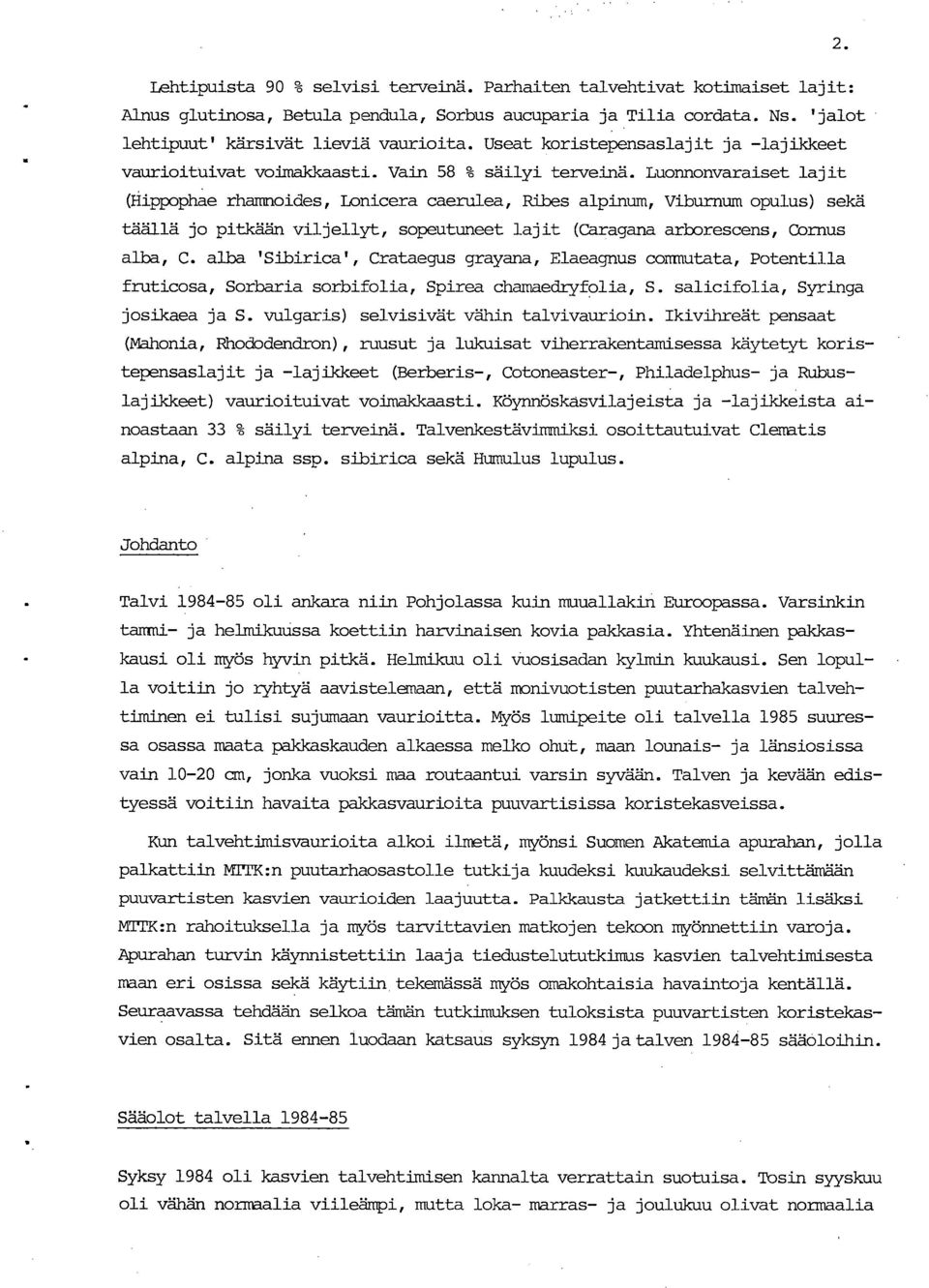 2.

Lehtipuista 90 % selvisi terveinä. Parhaiten talvehtivat kotimaiset lajit: Alnus glutinosa, Betula pendula, Sorbus aucuparia ja Tilia cordata. Ns. 'jalot lehtipuut' kärsivät lieviä vaurioita. Useat koristepensaslajit ja -lajikkeet vaurioituivat voimakkaasti. Vain 58 % säilyi terveinä. Luonnonvaraiset lajit (Hippophae rhamnoides, Lonicera caerulea, Ribes alpinum, Viburnum opulus) sekä täällä jo pitkään viljellyt, sopeutuneet lajit (Caragana arborescens, Cornus alba, C. alba 'Sibirica', Crataegus grayana, Elaeagnus commutata, Potentilla fruticosa, Sorbaria sorbifolia, Spirea chamaedryfolia, S. salicifolia, Syringa josikaea ja S. vulgaris) selvisivät vähin talvivaurioin. Ikivihreät pensaat (Mahonia, Rhododendron), ruusut ja lukuisat viherrakentamisessa käytetyt koristepensaslajit ja -lajikkeet (Berberis-, Cotoneaster-, Philadelphus- ja Rubuslajikkeet) vaurioituivat voimakkaasti. Köynnöskasvilajeista ja -lajikkeista ainoastaan 33 % säilyi terveinä. Talvenkestävimmiksi osoittautuivat Clematis alpina, C. alpina ssp. sibirica sekä Humulus lupulus.

Johdanto

Talvi 1984-85 oli ankara niin Pohjolassa kuin muuallakin Euroopassa. Varsinkin tammi- ja helmikuussa koettiin harvinaisen kovia pakkasia. Yhtenäinen pakkaskausi oli myös hyvin pitkä. Helmikuu oli vuosisadan kylmin kuukausi. Sen lopulla voitiin jo ryhtyä aavistelemaan, että monivuotisten puutarhakasvien talvehtiminen ei tulisi sujumaan vaurioitta. Myös lumipeite oli talvella 1985 suuressa osassa maata pakkaskauden alkaessa melko ohut, maan lounais- ja länsiosissa vain 10-20 cm, jonka vuoksi maa routaantui varsin syvään. Talven ja kevään edistyessä voitiin havaita pakkasvaurioita puuvartisissa koristekasveissa.

Kun talvehtimisvaurioita alkoi ilmetä, myönsi Suomen Akatemia apurahan, jolla palkattiin MTTK:n puutarhaosastolle tutkija kuudeksi kuukaudeksi selvittämään puuvartisten kasvien vaurioiden laajuutta. Palkkausta jatkettiin tämän lisäksi MTTK:n rahoituksella ja myös tarvittavien matkojen tekoon myönnettiin varoja. Apurahan turvin käynnistettiin laaja tiedustelututkimus kasvien talvehtimisesta maan eri osissa sekä käytiin tekemässä myös omakohtaisia havaintoja kentällä. Seuraavassa tehdään selkoa tämän tutkimuksen tuloksista puuvartisten koristekasvien osalta. Sitä ennen luodaan katsaus syksyn 1984 ja talven 1984-85 sääoloihin.

Sääolot talvella 1984-85

Syksy 1984 oli kasvien talvehtimisen kannalta verrattain suotuisa. Tosin syyskuu oli vähän normaalia viileämpi, mutta loka- marras- ja joulukuu olivat normaalia